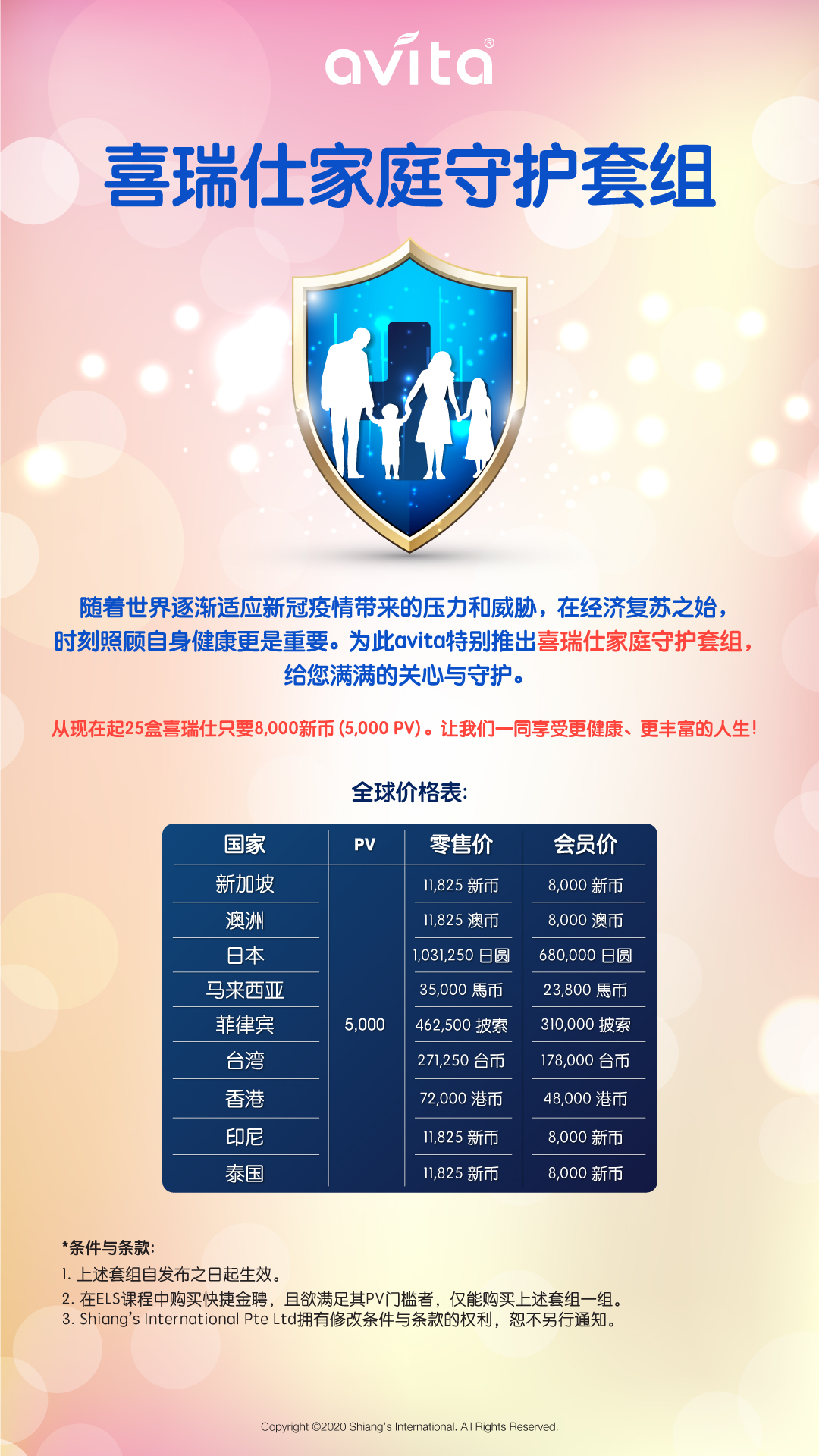 avita®

喜瑞仕家庭守护套组

随着世界逐渐适应新冠疫情带来的压力和威胁，在经济复苏之始，时刻照顾自身健康更是重要。为此avita特别推出喜瑞仕家庭守护套组，给您满满的关心与守护。

从现在起25盒喜瑞仕只要8,000新币(5,000 PV)。让我们一同享受更健康、更丰富的人生!

全球价格表:

| 国家 | PV | 零售价 | 会员价 |
|---|---|---|---|
| 新加坡 | 5,000 | 11,825 新币 | 8,000 新币 |
| 澳洲 | | 11,825 澳币 | 8,000 澳币 |
| 日本 | | 1,031,250 日圆 | 680,000 日圆 |
| 马来西亚 | | 35,000 馬币 | 23,800 馬币 |
| 菲律宾 | | 462,500 披索 | 310,000 披索 |
| 台湾 | | 271,250 台币 | 178,000 台币 |
| 香港 | | 72,000 港币 | 48,000 港币 |
| 印尼 | | 11,825 新币 | 8,000 新币 |
| 泰国 | | 11,825 新币 | 8,000 新币 |

*条件与条款:
1. 上述套组自发布之日起生效。
2. 在ELS课程中购买快捷金聘，且欲满足其PV门槛者，仅能购买上述套组一组。
3. Shiang's International Pte Ltd拥有修改条件与条款的权利，恕不另行通知。

Copyright ©2020 Shiang's International. All Rights Reserved.